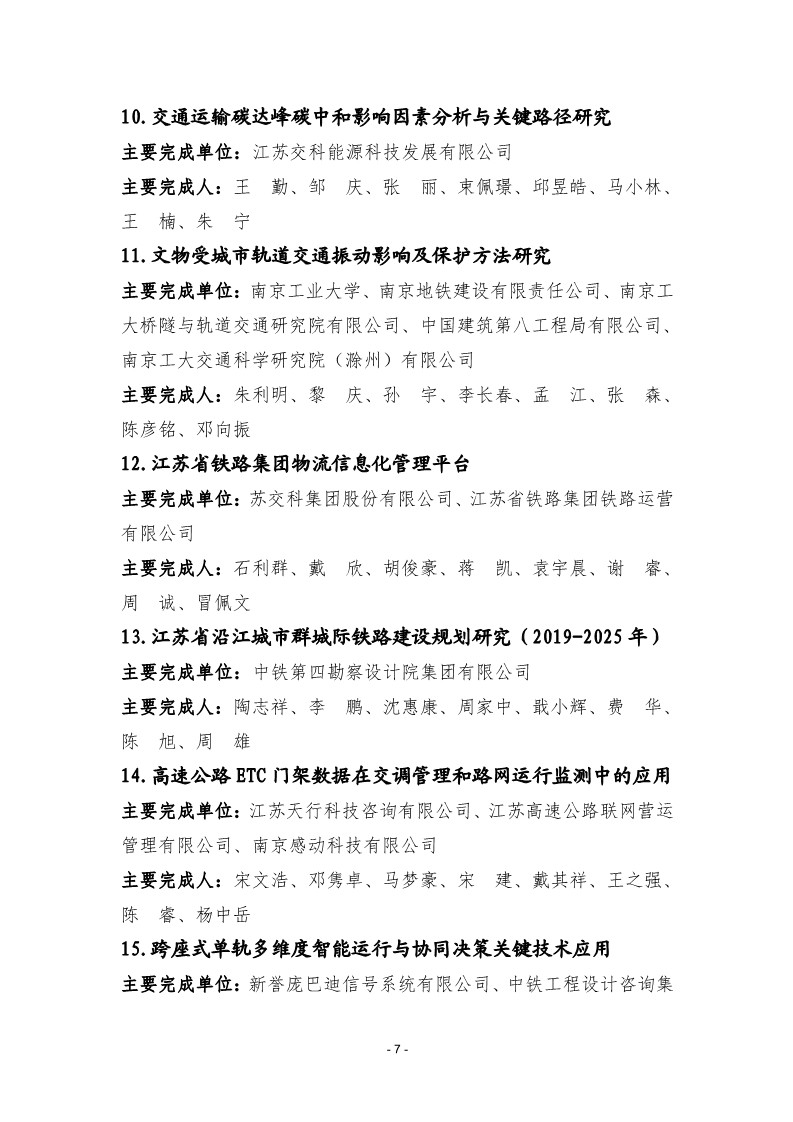 10. 交通运输碳达峰碳中和影响因素分析与关键路径研究

主要完成单位：江苏交科能源科技发展有限公司

主要完成人：王　勤、邹　庆、张　丽、束佩璟、邱昱皓、马小林、王　楠、朱　宁

11. 文物受城市轨道交通振动影响及保护方法研究

主要完成单位：南京工业大学、南京地铁建设有限责任公司、南京工大桥隧与轨道交通研究院有限公司、中国建筑第八工程局有限公司、南京工大交通科学研究院（滁州）有限公司

主要完成人：朱利明、黎　庆、孙　宇、李长春、孟　江、张　森、陈彦铭、邓向振

12. 江苏省铁路集团物流信息化管理平台

主要完成单位：苏交科集团股份有限公司、江苏省铁路集团铁路运营有限公司

主要完成人：石利群、戴　欣、胡俊豪、蒋　凯、袁宇晨、谢　睿、周　诚、冒佩文

13. 江苏省沿江城市群城际铁路建设规划研究（2019-2025 年）

主要完成单位：中铁第四勘察设计院集团有限公司

主要完成人：陶志祥、李　鹏、沈惠康、周家中、戢小辉、费　华、陈　旭、周　雄

14. 高速公路 ETC 门架数据在交调管理和路网运行监测中的应用

主要完成单位：江苏天行科技咨询有限公司、江苏高速公路联网营运管理有限公司、南京感动科技有限公司

主要完成人：宋文浩、邓隽卓、马梦豪、宋　建、戴其祥、王之强、陈　睿、杨中岳

15. 跨座式单轨多维度智能运行与协同决策关键技术应用

主要完成单位：新誉庞巴迪信号系统有限公司、中铁工程设计咨询集

- 7 -